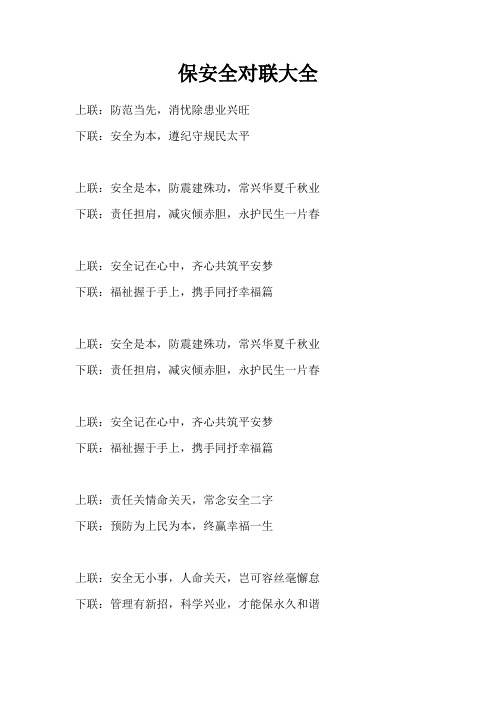 保安全对联大全

上联：防范当先，消忧除患业兴旺
下联：安全为本，遵纪守规民太平

上联：安全是本，防震建殊功，常兴华夏千秋业
下联：责任担肩，减灾倾赤胆，永护民生一片春

上联：安全记在心中，齐心共筑平安梦
下联：福祉握于手上，携手同抒幸福篇

上联：安全是本，防震建殊功，常兴华夏千秋业
下联：责任担肩，减灾倾赤胆，永护民生一片春

上联：安全记在心中，齐心共筑平安梦
下联：福祉握于手上，携手同抒幸福篇

上联：责任关情命关天，常念安全二字
下联：预防为上民为本，终赢幸福一生

上联：安全无小事，人命关天，岂可容丝毫懈怠
下联：管理有新招，科学兴业，才能保永久和谐